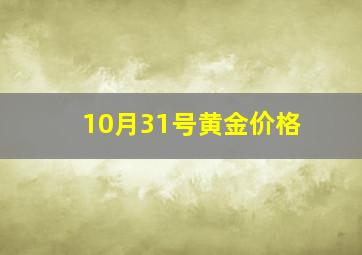 10月31号黄金价格